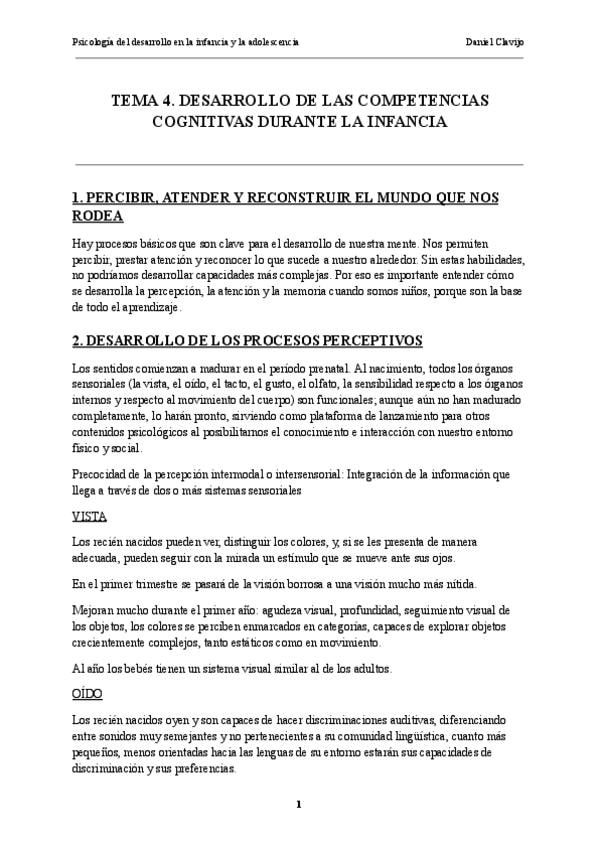 Psicología del desarrollo en la infancia y la adolescencia

Daniel Clavijo

TEMA 4. DESARROLLO DE LAS COMPETENCIAS COGNITIVAS DURANTE LA INFANCIA

1. PERCIBIR, ATENDER Y RECONSTRUIR EL MUNDO QUE NOS RODEA

Hay procesos básicos que son clave para el desarrollo de nuestra mente. Nos permiten percibir, prestar atención y reconocer lo que sucede a nuestro alrededor. Sin estas habilidades, no podríamos desarrollar capacidades más complejas. Por eso es importante entender cómo se desarrolla la percepción, la atención y la memoria cuando somos niños, porque son la base de todo el aprendizaje.

2. DESARROLLO DE LOS PROCESOS PERCEPTIVOS

Los sentidos comienzan a madurar en el periodo prenatal. Al nacimiento, todos los órganos sensoriales (la vista, el oído, el tacto, el gusto, el olfato, la sensibilidad respecto a los órganos internos y respecto al movimiento del cuerpo) son funcionales; aunque aún no han madurado completamente, lo harán pronto, sirviendo como plataforma de lanzamiento para otros contenidos psicológicos al posibilitarnos el conocimiento e interacción con nuestro entorno físico y social.

Precocidad de la percepción intermodal o intersensorial: Integración de la información que llega a través de dos o más sistemas sensoriales

VISTA

Los recién nacidos pueden ver, distinguir los colores, y, si se les presenta de manera adecuada, pueden seguir con la mirada un estímulo que se mueve ante sus ojos.

En el primer trimestre se pasará de la visión borrosa a una visión mucho más nítida.

Mejoran mucho durante el primer año: agudeza visual, profundidad, seguimiento visual de los objetos, los colores se perciben enmarcados en categorías, capaces de explorar objetos crecientemente complejos, tanto estáticos como en movimiento.

Al año los bebés tienen un sistema visual similar al de los adultos.

OÍDO

Los recién nacidos oyen y son capaces de hacer discriminaciones auditivas, diferenciando entre sonidos muy semejantes y no pertenecientes a su comunidad lingüística, cuanto más pequeños, menos orientadas hacia las lenguas de su entorno estarán sus capacidades de discriminación y sus preferencias.

1